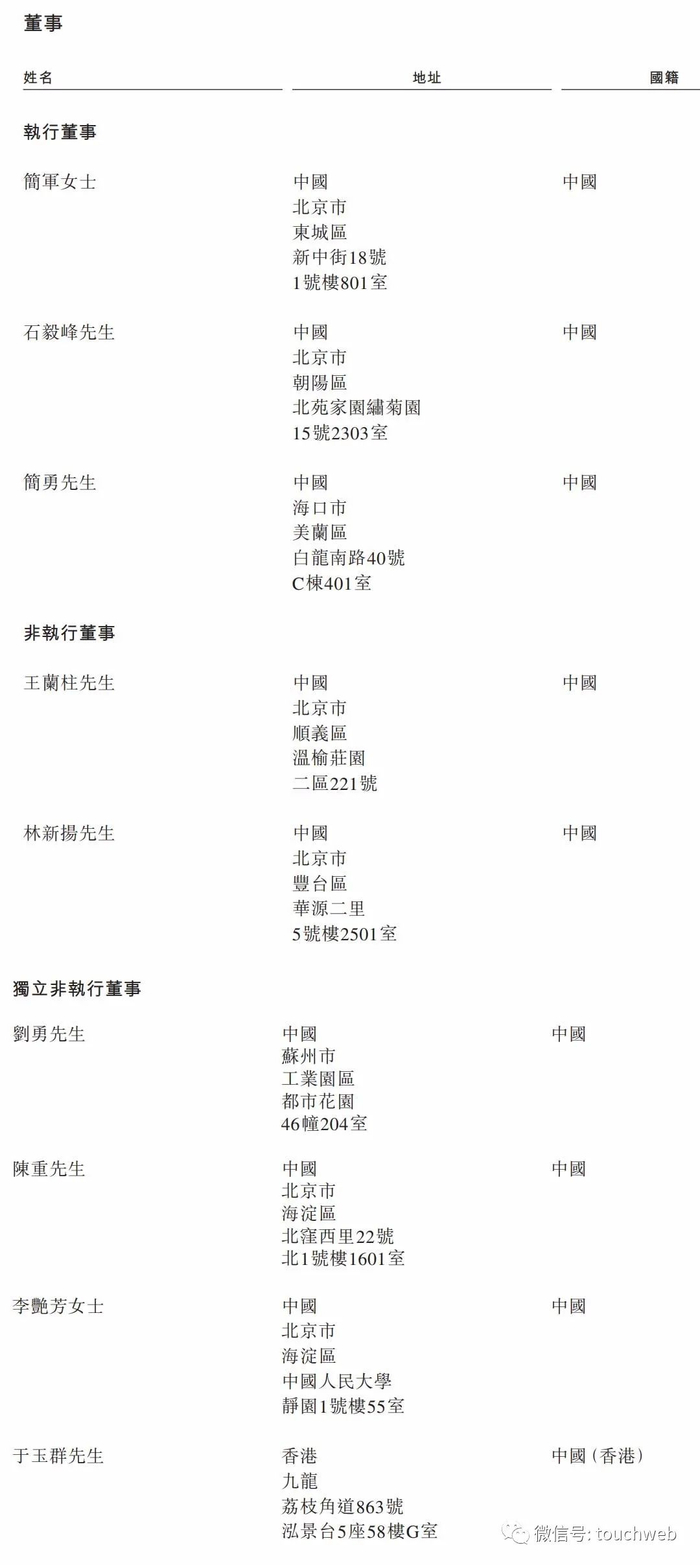 董事

| 姓名 | 地址 | 國籍 |
|---|---|---|
| **執行董事** | | |
| 簡軍女士 | 中國 北京市 東城區 新中街18號 1號樓801室 | 中國 |
| 石毅峰先生 | 中國 北京市 朝陽區 北苑家園繡菊園 15號2303室 | 中國 |
| 簡勇先生 | 中國 海口市 美蘭區 白龍南路40號 C棟401室 | 中國 |
| **非執行董事** | | |
| 王蘭柱先生 | 中國 北京市 順義區 溫榆莊園 二區221號 | 中國 |
| 林新揚先生 | 中國 北京市 豐台區 華源二里 5號樓2501室 | 中國 |
| **獨立非執行董事** | | |
| 劉勇先生 | 中國 蘇州市 工業園區 都市花園 46幢204室 | 中國 |
| 陳重先生 | 中國 北京市 海淀區 北窪西里22號 北1號樓1601室 | 中國 |
| 李艷芳女士 | 中國 北京市 海淀區 中國人民大學 靜園1號樓55室 | 中國 |
| 于玉群先生 | 香港 九龍 荔枝角道863號 泓景台5座58樓G室 | 中國(香港) |

微信号: touchweb